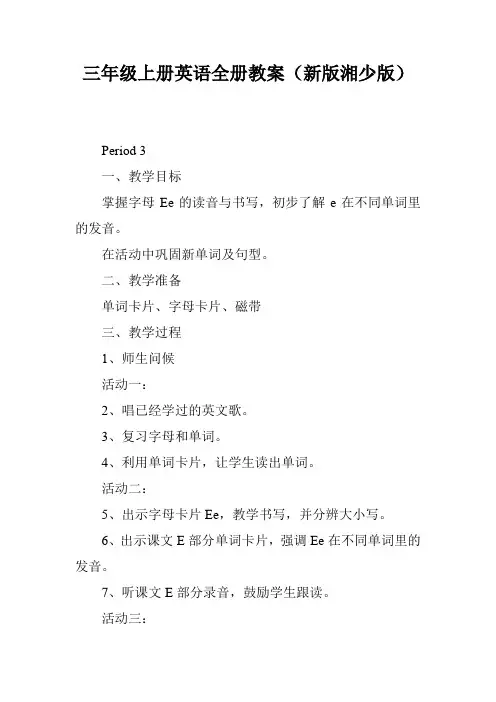 三年级上册英语全册教案（新版湘少版）

Period 3

一、教学目标

掌握字母 Ee 的读音与书写，初步了解 e 在不同单词里的发音。

在活动中巩固新单词及句型。

二、教学准备

单词卡片、字母卡片、磁带

三、教学过程

1、师生问候

活动一：

2、唱已经学过的英文歌。

3、复习字母和单词。

4、利用单词卡片，让学生读出单词。

活动二：

5、出示字母卡片 Ee，教学书写，并分辨大小写。

6、出示课文 E 部分单词卡片，强调 Ee 在不同单词里的发音。

7、听课文 E 部分录音，鼓励学生跟读。

活动三：